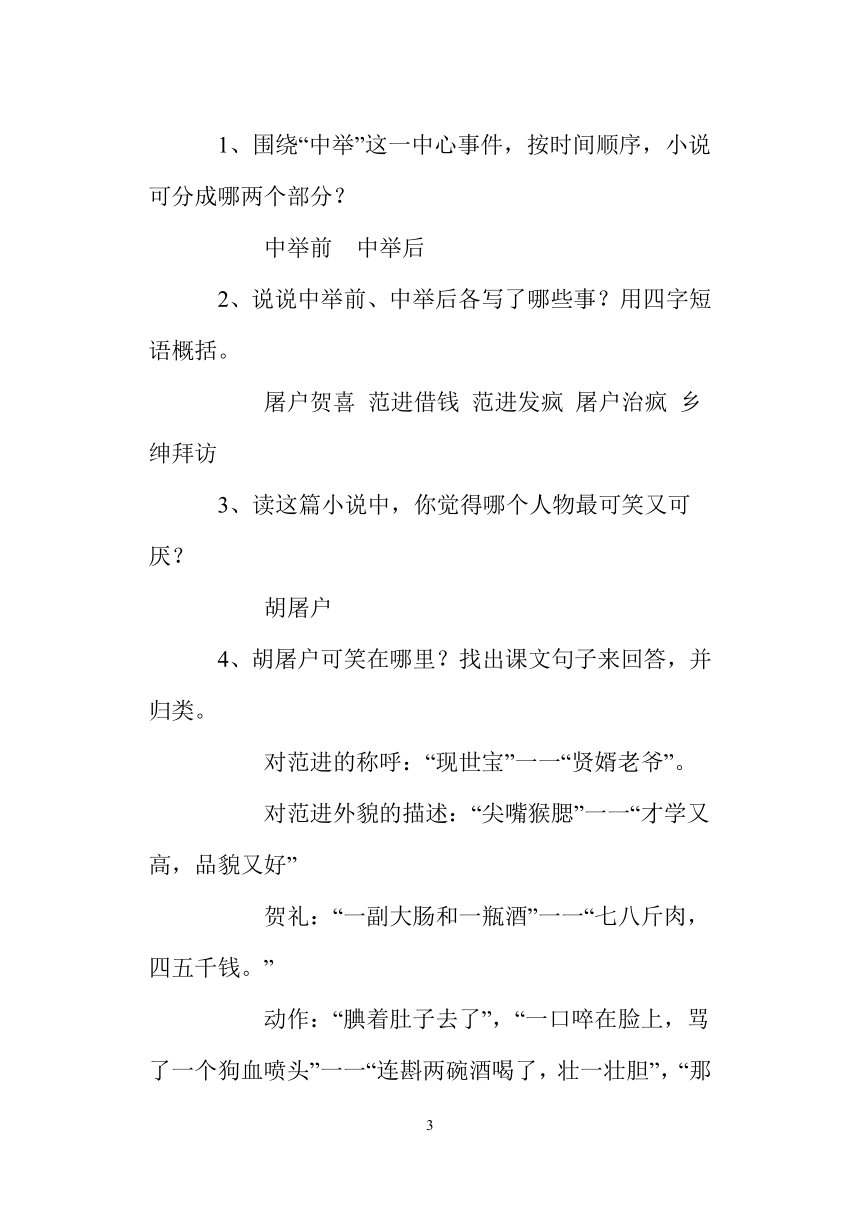 1、围绕“中举”这一中心事件，按时间顺序，小说可分成哪两个部分？

中举前　中举后

2、说说中举前、中举后各写了哪些事？用四字短语概括。

屠户贺喜　范进借钱　范进发疯　屠户治疯　乡绅拜访

3、读这篇小说中，你觉得哪个人物最可笑又可厌？

胡屠户

4、胡屠户可笑在哪里？找出课文句子来回答，并归类。

对范进的称呼：“现世宝”一一“贤婿老爷”。

对范进外貌的描述：“尖嘴猴腮”一一“才学又高，品貌又好”

贺礼：“一副大肠和一瓶酒”一一“七八斤肉，四五千钱。”

动作：“腆着肚子去了”，“一口啐在脸上，骂了一个狗血喷头”一一“连斟两碗酒喝了，壮一壮胆”，“那

3